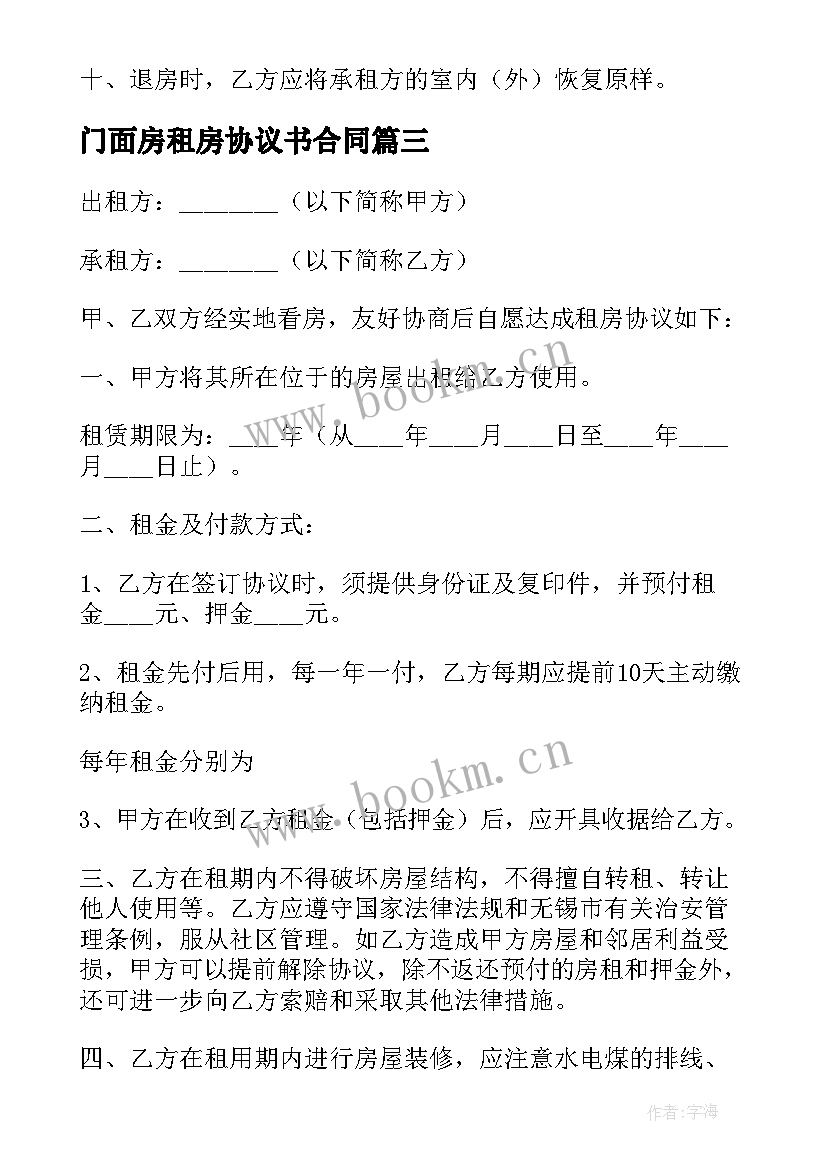 十、退房时，乙方应将承租方的室内（外）恢复原样。

门面房租房协议书合同篇三

出租方：________（以下简称甲方）

承租方：________（以下简称乙方）

甲、乙双方经实地看房，友好协商后自愿达成租房协议如下：

一、甲方将其所在位于的房屋出租给乙方使用。

租赁期限为：____年（从____年____月____日至____年____月____日止）。

二、租金及付款方式：

1、乙方在签订协议时，须提供身份证及复印件，并预付租金____元、押金____元。

2、租金先付后用，每一年一付，乙方每期应提前10天主动缴纳租金。

每年租金分别为

3、甲方在收到乙方租金（包括押金）后，应开具收据给乙方。

三、乙方在租期内不得破坏房屋结构，不得擅自转租、转让他人使用等。乙方应遵守国家法律法规和无锡市有关治安管理条例，服从社区管理。如乙方造成甲方房屋和邻居利益受损，甲方可以提前解除协议，除不返还预付的房租和押金外，还可进一步向乙方索赔和采取其他法律措施。

四、乙方在租用期内进行房屋装修，应注意水电煤的排线、

www.bookm.cn

www.bookm.cn

作者：宇海